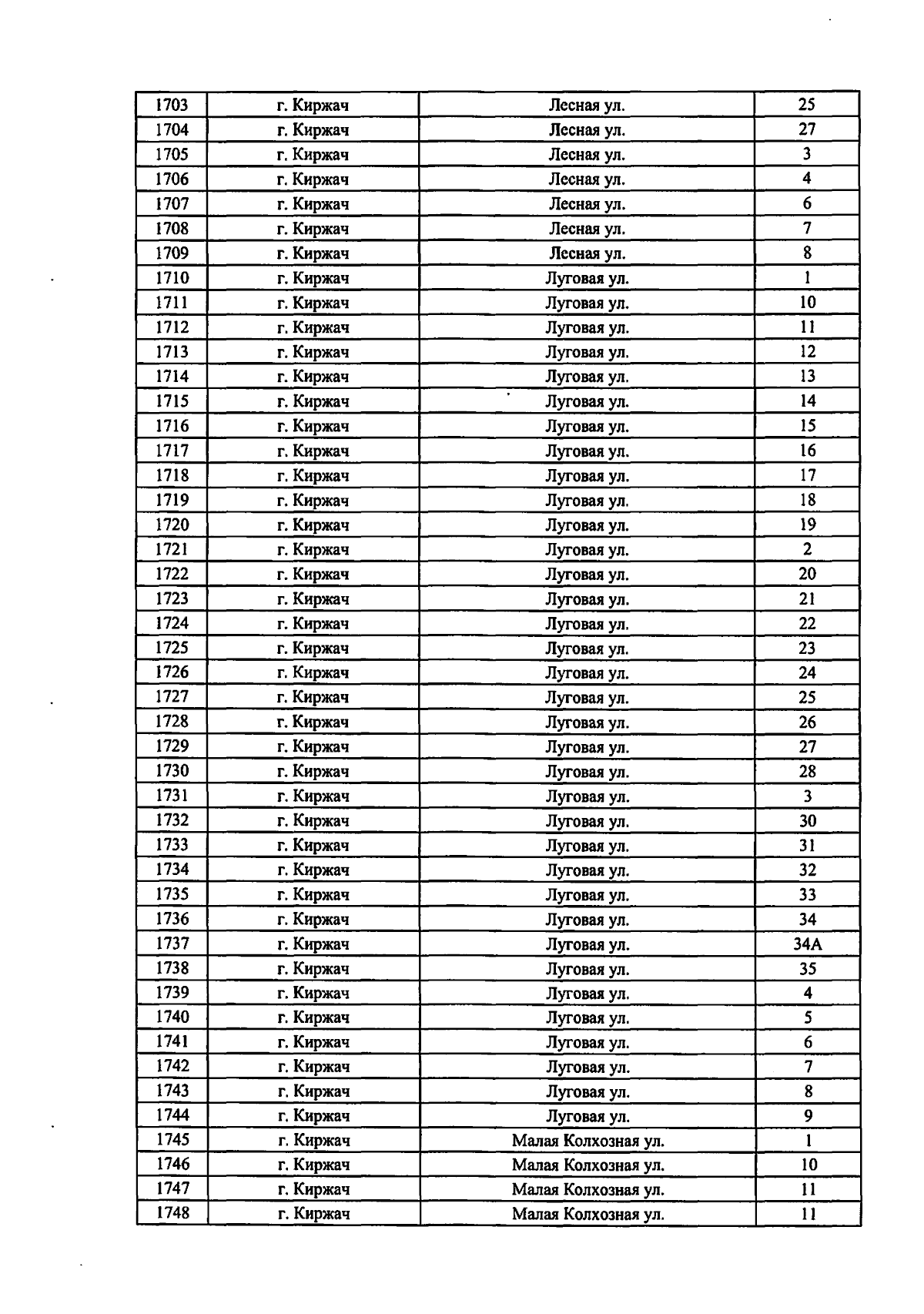 | 1703 | г. Киржач | Лесная ул. | 25 |
|---|---|---|---|
| 1704 | г. Киржач | Лесная ул. | 27 |
| 1705 | г. Киржач | Лесная ул. | 3 |
| 1706 | г. Киржач | Лесная ул. | 4 |
| 1707 | г. Киржач | Лесная ул. | 6 |
| 1708 | г. Киржач | Лесная ул. | 7 |
| 1709 | г. Киржач | Лесная ул. | 8 |
| 1710 | г. Киржач | Луговая ул. | 1 |
| 1711 | г. Киржач | Луговая ул. | 10 |
| 1712 | г. Киржач | Луговая ул. | 11 |
| 1713 | г. Киржач | Луговая ул. | 12 |
| 1714 | г. Киржач | Луговая ул. | 13 |
| 1715 | г. Киржач | Луговая ул. | 14 |
| 1716 | г. Киржач | Луговая ул. | 15 |
| 1717 | г. Киржач | Луговая ул. | 16 |
| 1718 | г. Киржач | Луговая ул. | 17 |
| 1719 | г. Киржач | Луговая ул. | 18 |
| 1720 | г. Киржач | Луговая ул. | 19 |
| 1721 | г. Киржач | Луговая ул. | 2 |
| 1722 | г. Киржач | Луговая ул. | 20 |
| 1723 | г. Киржач | Луговая ул. | 21 |
| 1724 | г. Киржач | Луговая ул. | 22 |
| 1725 | г. Киржач | Луговая ул. | 23 |
| 1726 | г. Киржач | Луговая ул. | 24 |
| 1727 | г. Киржач | Луговая ул. | 25 |
| 1728 | г. Киржач | Луговая ул. | 26 |
| 1729 | г. Киржач | Луговая ул. | 27 |
| 1730 | г. Киржач | Луговая ул. | 28 |
| 1731 | г. Киржач | Луговая ул. | 3 |
| 1732 | г. Киржач | Луговая ул. | 30 |
| 1733 | г. Киржач | Луговая ул. | 31 |
| 1734 | г. Киржач | Луговая ул. | 32 |
| 1735 | г. Киржач | Луговая ул. | 33 |
| 1736 | г. Киржач | Луговая ул. | 34 |
| 1737 | г. Киржач | Луговая ул. | 34А |
| 1738 | г. Киржач | Луговая ул. | 35 |
| 1739 | г. Киржач | Луговая ул. | 4 |
| 1740 | г. Киржач | Луговая ул. | 5 |
| 1741 | г. Киржач | Луговая ул. | 6 |
| 1742 | г. Киржач | Луговая ул. | 7 |
| 1743 | г. Киржач | Луговая ул. | 8 |
| 1744 | г. Киржач | Луговая ул. | 9 |
| 1745 | г. Киржач | Малая Колхозная ул. | 1 |
| 1746 | г. Киржач | Малая Колхозная ул. | 10 |
| 1747 | г. Киржач | Малая Колхозная ул. | 11 |
| 1748 | г. Киржач | Малая Колхозная ул. | 11 |